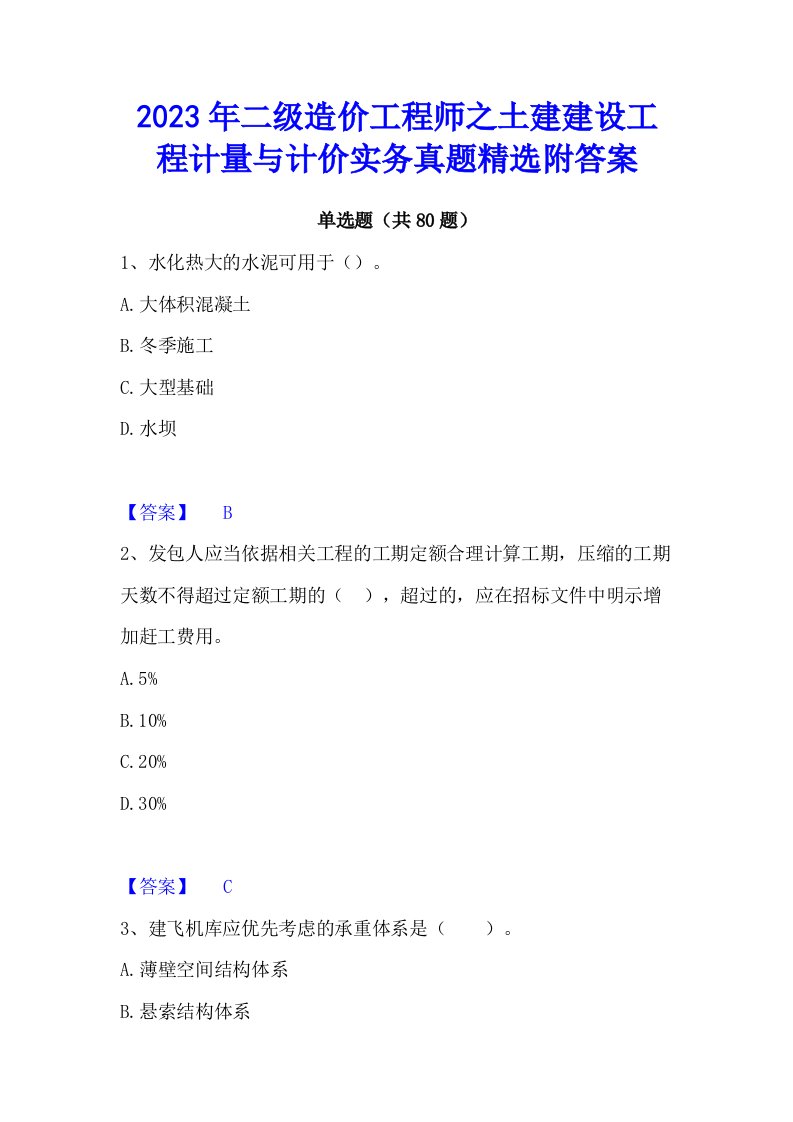 2023年二级造价工程师之土建建设工程计量与计价实务真题精选附答案

单选题（共80题）

1、水化热大的水泥可用于（）。

A.大体积混凝土

B.冬季施工

C.大型基础

D.水坝

【答案】 B

2、发包人应当依据相关工程的工期定额合理计算工期，压缩的工期天数不得超过定额工期的（　），超过的，应在招标文件中明示增加赶工费用。

A.5%

B.10%

C.20%

D.30%

【答案】 C

3、建飞机库应优先考虑的承重体系是（　　）。

A.薄壁空间结构体系

B.悬索结构体系